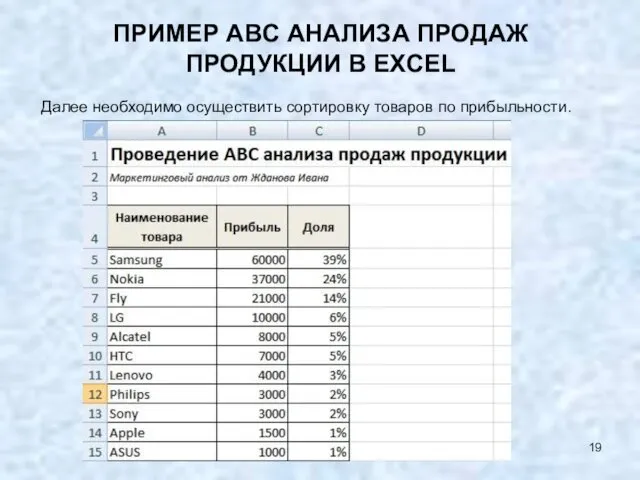 ПРИМЕР ABC АНАЛИЗА ПРОДАЖ ПРОДУКЦИИ В EXCEL

Далее необходимо осуществить сортировку товаров по прибыльности.

| | A | B | C | D |
|---|---|---|---|---|
| 1 | Проведение ABC анализа продаж продукции | | | |
| 2 | Маркетинговый анализ от Жданова Ивана | | | |
| 3 | | | | |
| 4 | Наименование товара | Прибыль | Доля | |
| 5 | Samsung | 60000 | 39% | |
| 6 | Nokia | 37000 | 24% | |
| 7 | Fly | 21000 | 14% | |
| 8 | LG | 10000 | 6% | |
| 9 | Alcatel | 8000 | 5% | |
| 10 | HTC | 7000 | 5% | |
| 11 | Lenovo | 4000 | 3% | |
| 12 | Philips | 3000 | 2% | |
| 13 | Sony | 3000 | 2% | |
| 14 | Apple | 1500 | 1% | |
| 15 | ASUS | 1000 | 1% | |

19